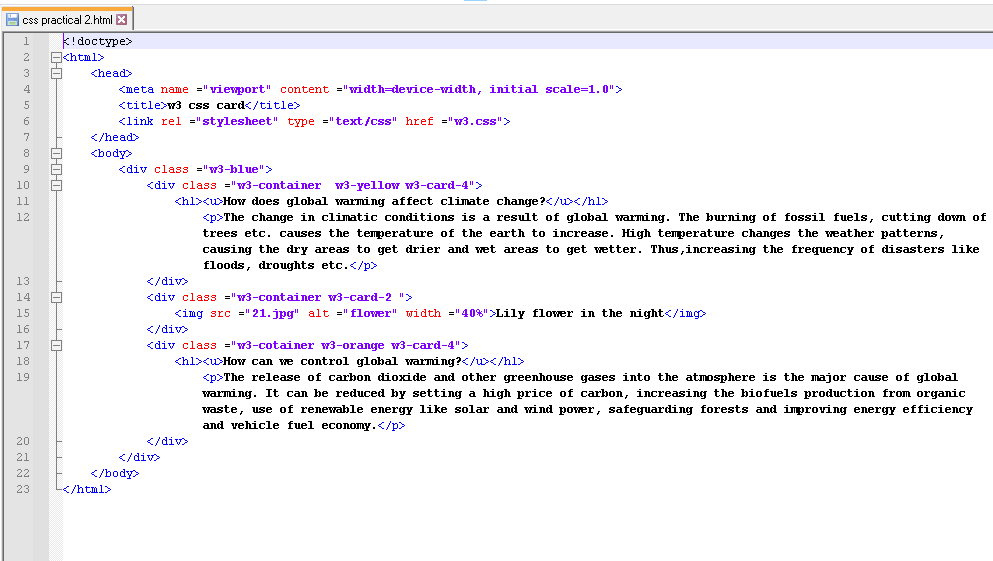 css practical 2.html

1 <!doctype>
2 <html>
3 <head>
4 <meta name ="viewport" content ="width=device-width, initial scale=1.0">
5 <title>w3 css card</title>
6 <link rel ="stylesheet" type ="text/css" href ="w3.css">
7 </head>
8 <body>
9 <div class ="w3-blue">
10 <div class ="w3-container  w3-yellow w3-card-4">
11 <h1><u>How does global warming affect climate change?</u></h1>
12 <p>The change in climatic conditions is a result of global warming. The burning of fossil fuels, cutting down of trees etc. causes the temperature of the earth to increase. High temperature changes the weather patterns, causing the dry areas to get drier and wet areas to get wetter. Thus,increasing the frequency of disasters like floods, droughts etc.</p>
13 </div>
14 <div class ="w3-container w3-card-2 ">
15 <img src ="21.jpg" alt ="flower" width ="40%">Lily flower in the night</img>
16 </div>
17 <div class ="w3-cotainer w3-orange w3-card-4">
18 <h1><u>How can we control global warming?</u></h1>
19 <p>The release of carbon dioxide and other greenhouse gases into the atmosphere is the major cause of global warming. It can be reduced by setting a high price of carbon, increasing the biofuels production from organic waste, use of renewable energy like solar and wind power, safeguarding forests and improving energy efficiency and vehicle fuel economy.</p>
20 </div>
21 </div>
22 </body>
23 </html>